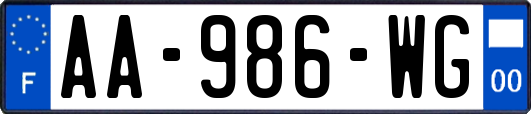 F

AA-986-WG

00